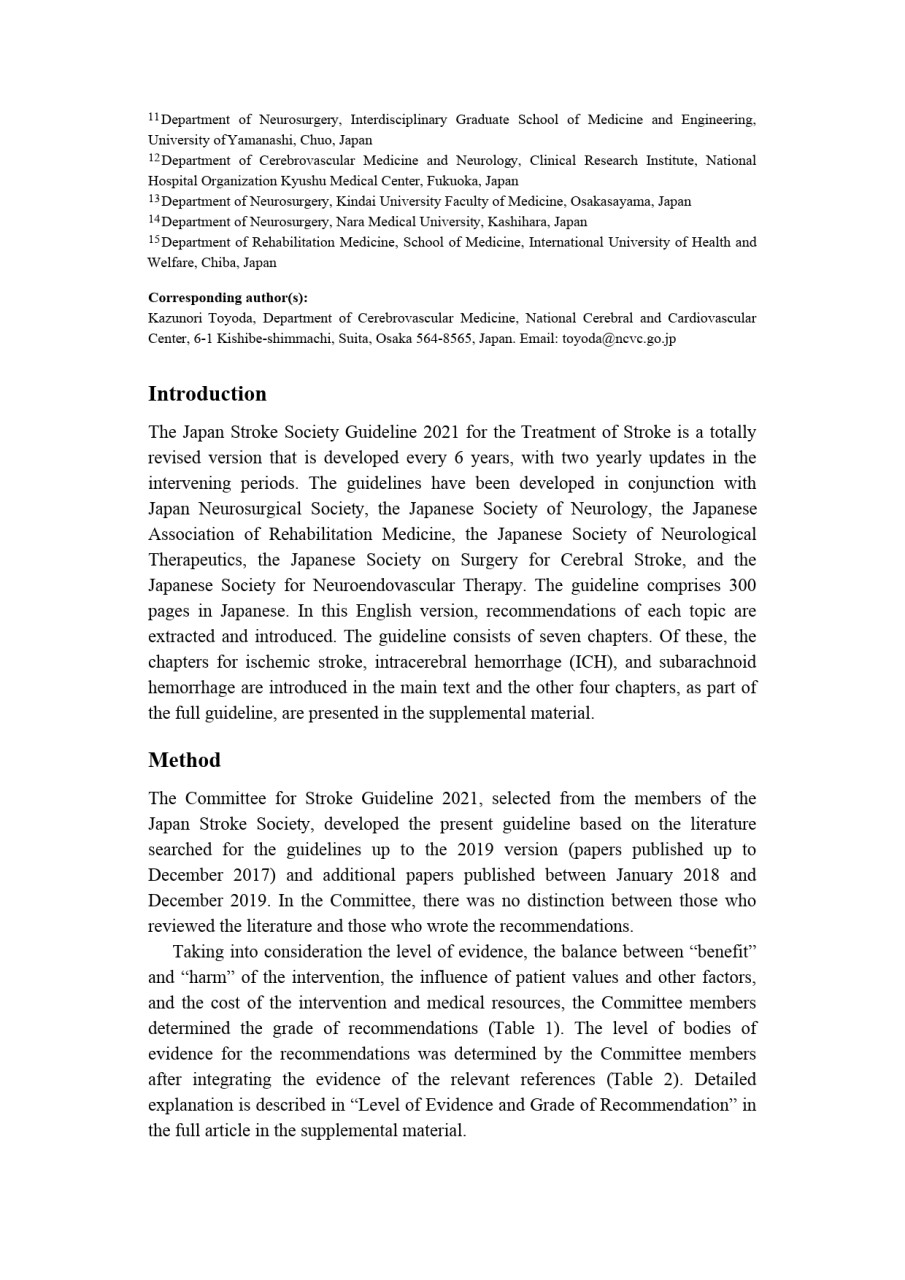 $^{11}$Department of Neurosurgery, Interdisciplinary Graduate School of Medicine and Engineering, University of Yamanashi, Chuo, Japan
$^{12}$Department of Cerebrovascular Medicine and Neurology, Clinical Research Institute, National Hospital Organization Kyushu Medical Center, Fukuoka, Japan
$^{13}$Department of Neurosurgery, Kindai University Faculty of Medicine, Osakasayama, Japan
$^{14}$Department of Neurosurgery, Nara Medical University, Kashihara, Japan
$^{15}$Department of Rehabilitation Medicine, School of Medicine, International University of Health and Welfare, Chiba, Japan

Corresponding author(s):
Kazunori Toyoda, Department of Cerebrovascular Medicine, National Cerebral and Cardiovascular Center, 6-1 Kishibe-shimmachi, Suita, Osaka 564-8565, Japan. Email: toyoda@ncvc.go.jp

Introduction

The Japan Stroke Society Guideline 2021 for the Treatment of Stroke is a totally revised version that is developed every 6 years, with two yearly updates in the intervening periods. The guidelines have been developed in conjunction with Japan Neurosurgical Society, the Japanese Society of Neurology, the Japanese Association of Rehabilitation Medicine, the Japanese Society of Neurological Therapeutics, the Japanese Society on Surgery for Cerebral Stroke, and the Japanese Society for Neuroendovascular Therapy. The guideline comprises 300 pages in Japanese. In this English version, recommendations of each topic are extracted and introduced. The guideline consists of seven chapters. Of these, the chapters for ischemic stroke, intracerebral hemorrhage (ICH), and subarachnoid hemorrhage are introduced in the main text and the other four chapters, as part of the full guideline, are presented in the supplemental material.

Method

The Committee for Stroke Guideline 2021, selected from the members of the Japan Stroke Society, developed the present guideline based on the literature searched for the guidelines up to the 2019 version (papers published up to December 2017) and additional papers published between January 2018 and December 2019. In the Committee, there was no distinction between those who reviewed the literature and those who wrote the recommendations.

Taking into consideration the level of evidence, the balance between “benefit” and “harm” of the intervention, the influence of patient values and other factors, and the cost of the intervention and medical resources, the Committee members determined the grade of recommendations (Table 1). The level of bodies of evidence for the recommendations was determined by the Committee members after integrating the evidence of the relevant references (Table 2). Detailed explanation is described in “Level of Evidence and Grade of Recommendation” in the full article in the supplemental material.